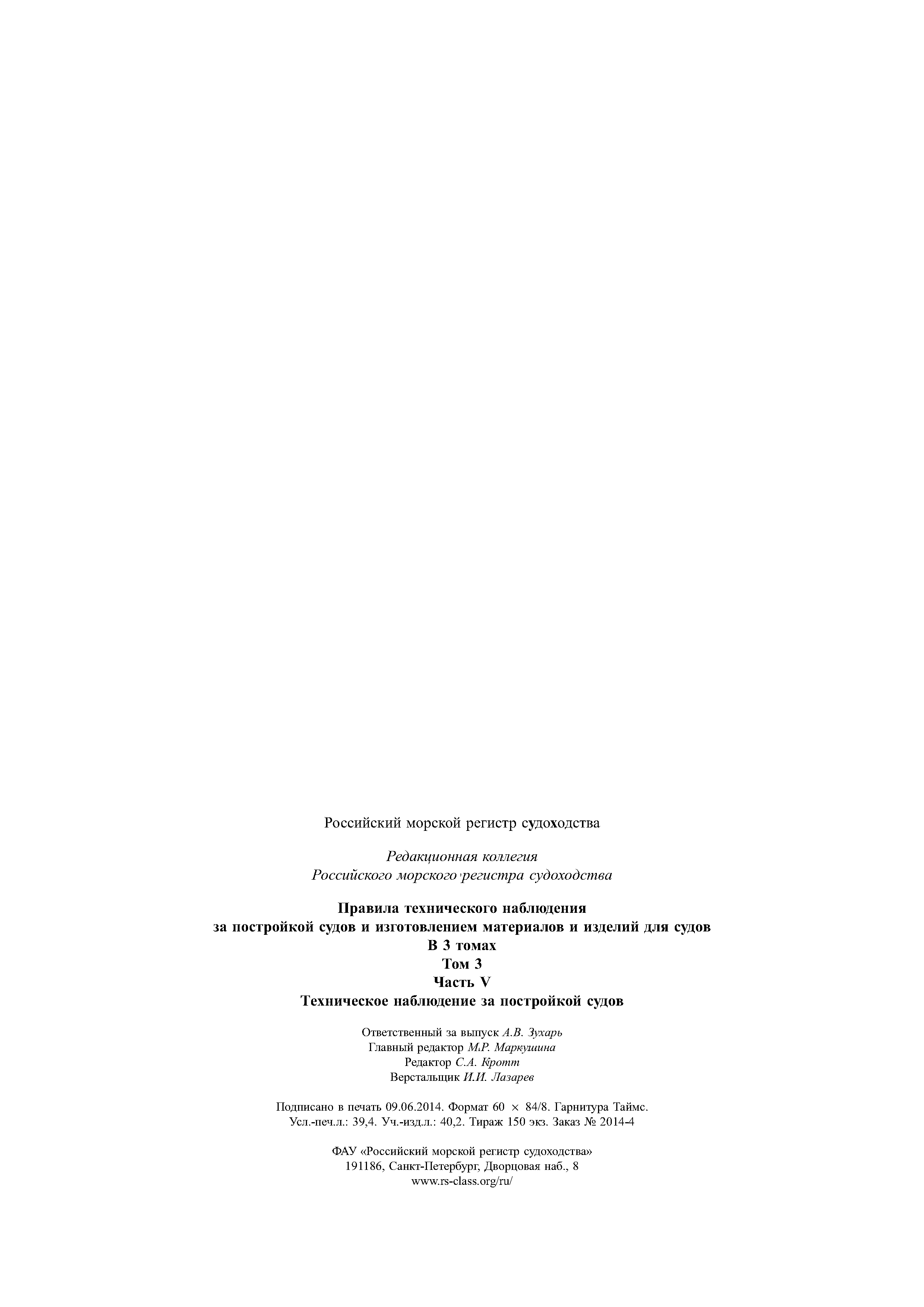 Российский морской регистр судоходства

Редакционная коллегия
Российского морского регистра судоходства

Правила технического наблюдения
за постройкой судов и изготовлением материалов и изделий для судов
В 3 томах
Том 3
Часть V
Техническое наблюдение за постройкой судов

Ответственный за выпуск А.В. Зухарь
Главный редактор М.Р. Маркушина
Редактор С.А. Кротт
Верстальщик И.И. Лазарев

Подписано в печать 09.06.2014. Формат 60 × 84/8. Гарнитура Таймс.
Усл.-печ.л.: 39,4. Уч.-изд.л.: 40,2. Тираж 150 экз. Заказ № 2014-4

ФАУ «Российский морской регистр судоходства»
191186, Санкт-Петербург, Дворцовая наб., 8
www.rs-class.org/ru/